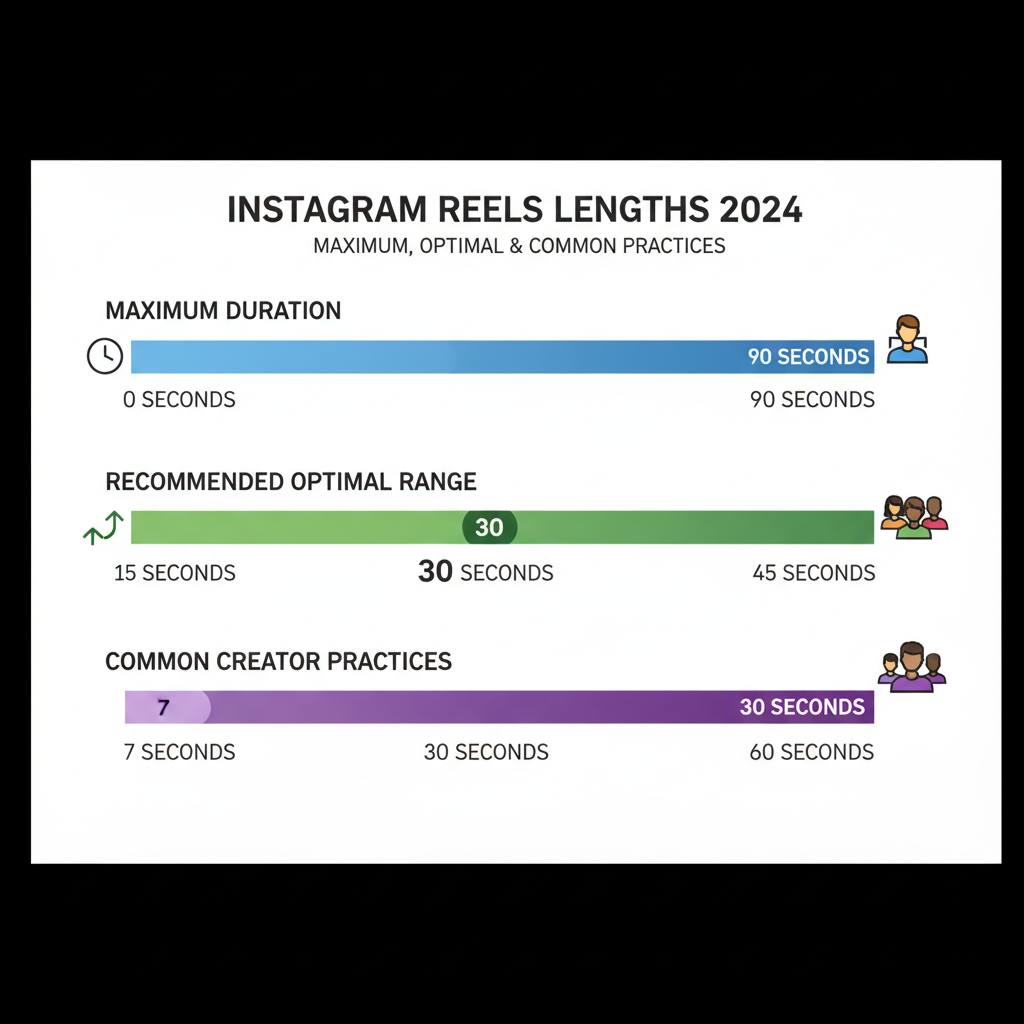 INSTAGRAM REELS LENGTHS 2024
MAXIMUM, OPTIMAL & COMMON PRACTICES

MAXIMUM DURATION
90 SECONDS
0 SECONDS
90 SECONDS

RECOMMENDED OPTIMAL RANGE
30
15 SECONDS
30 SECONDS
45 SECONDS

COMMON CREATOR PRACTICES
7
30 SECONDS
7 SECONDS
30 SECONDS
60 SECONDS